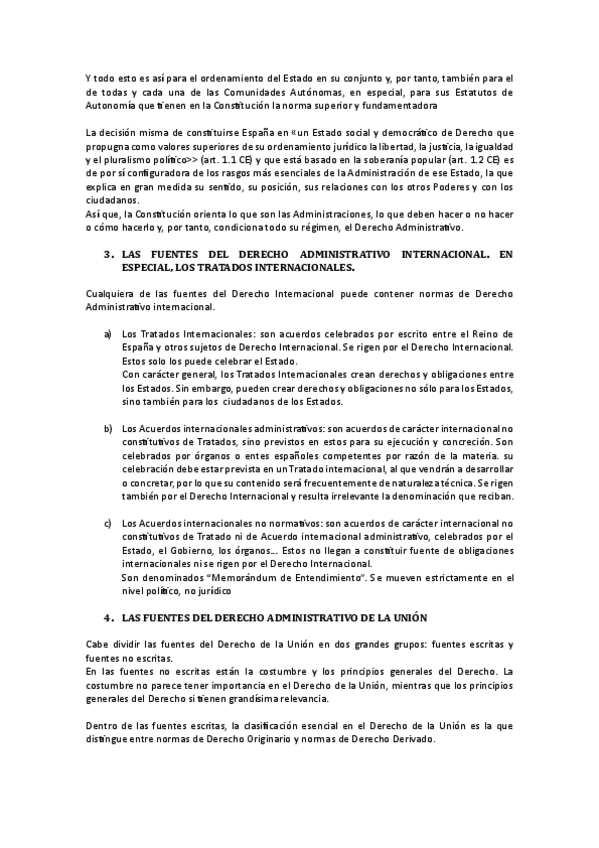 Y todo esto es así para el ordenamiento del Estado en su conjunto y, por tanto, también para el de todas y cada una de las Comunidades Autónomas, en especial, para sus Estatutos de Autonomía que tienen en la Constitución la norma superior y fundamentadora

La decisión misma de constituirse España en «un Estado social y democrático de Derecho que propugna como valores superiores de su ordenamiento jurídico la libertad, la justicia, la igualdad y el pluralismo político>> (art. 1.1 CE) y que está basado en la soberanía popular (art. 1.2 CE) es de por sí configuradora de los rasgos más esenciales de la Administración de ese Estado, la que explica en gran medida su sentido, su posición, sus relaciones con los otros Poderes y con los ciudadanos.
Así que, la Constitución orienta lo que son las Administraciones, lo que deben hacer o no hacer o cómo hacerlo y, por tanto, condiciona todo su régimen, el Derecho Administrativo.

3. LAS FUENTES DEL DERECHO ADMINISTRATIVO INTERNACIONAL. EN ESPECIAL, LOS TRATADOS INTERNACIONALES.

Cualquiera de las fuentes del Derecho Internacional puede contener normas de Derecho Administrativo internacional.

a) Los Tratados Internacionales: son acuerdos celebrados por escrito entre el Reino de España y otros sujetos de Derecho Internacional. Se rigen por el Derecho Internacional. Estos solo los puede celebrar el Estado.
Con carácter general, los Tratados Internacionales crean derechos y obligaciones entre los Estados. Sin embargo, pueden crear derechos y obligaciones no sólo para los Estados, sino también para los ciudadanos de los Estados.

b) Los Acuerdos internacionales administrativos: son acuerdos de carácter internacional no constitutivos de Tratados, sino previstos en estos para su ejecución y concreción. Son celebrados por órganos o entes españoles competentes por razón de la materia. su celebración debe estar prevista en un Tratado internacional, al que vendrán a desarrollar o concretar, por lo que su contenido será frecuentemente de naturaleza técnica. Se rigen también por el Derecho Internacional y resulta irrelevante la denominación que reciban.

c) Los Acuerdos internacionales no normativos: son acuerdos de carácter internacional no constitutivos de Tratado ni de Acuerdo internacional administrativo, celebrados por el Estado, el Gobierno, los órganos... Estos no llegan a constituir fuente de obligaciones internacionales ni se rigen por el Derecho Internacional.
Son denominados "Memorándum de Entendimiento". Se mueven estrictamente en el nivel político, no jurídico

4. LAS FUENTES DEL DERECHO ADMINISTRATIVO DE LA UNIÓN

Cabe dividir las fuentes del Derecho de la Unión en dos grandes grupos: fuentes escritas y fuentes no escritas.
En las fuentes no escritas están la costumbre y los principios generales del Derecho. La costumbre no parece tener importancia en el Derecho de la Unión, mientras que los principios generales del Derecho si tienen grandísima relevancia.

Dentro de las fuentes escritas, la clasificación esencial en el Derecho de la Unión es la que distingue entre normas de Derecho Originario y normas de Derecho Derivado.